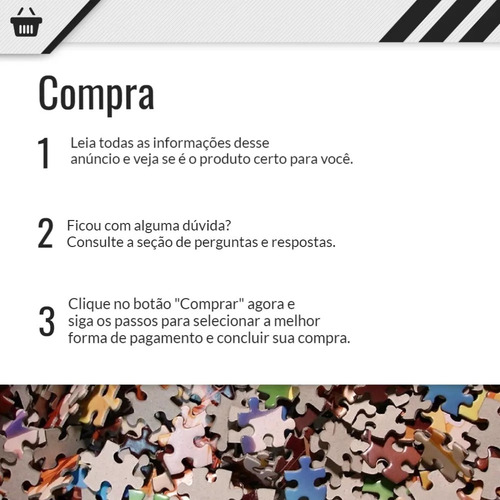 Compra

1 Leia todas as informações desse anúncio e veja se é o produto certo para você.

2 Ficou com alguma dúvida? Consulte a seção de perguntas e respostas.

3 Clique no botão "Comprar" agora e siga os passos para selecionar a melhor forma de pagamento e concluir sua compra.